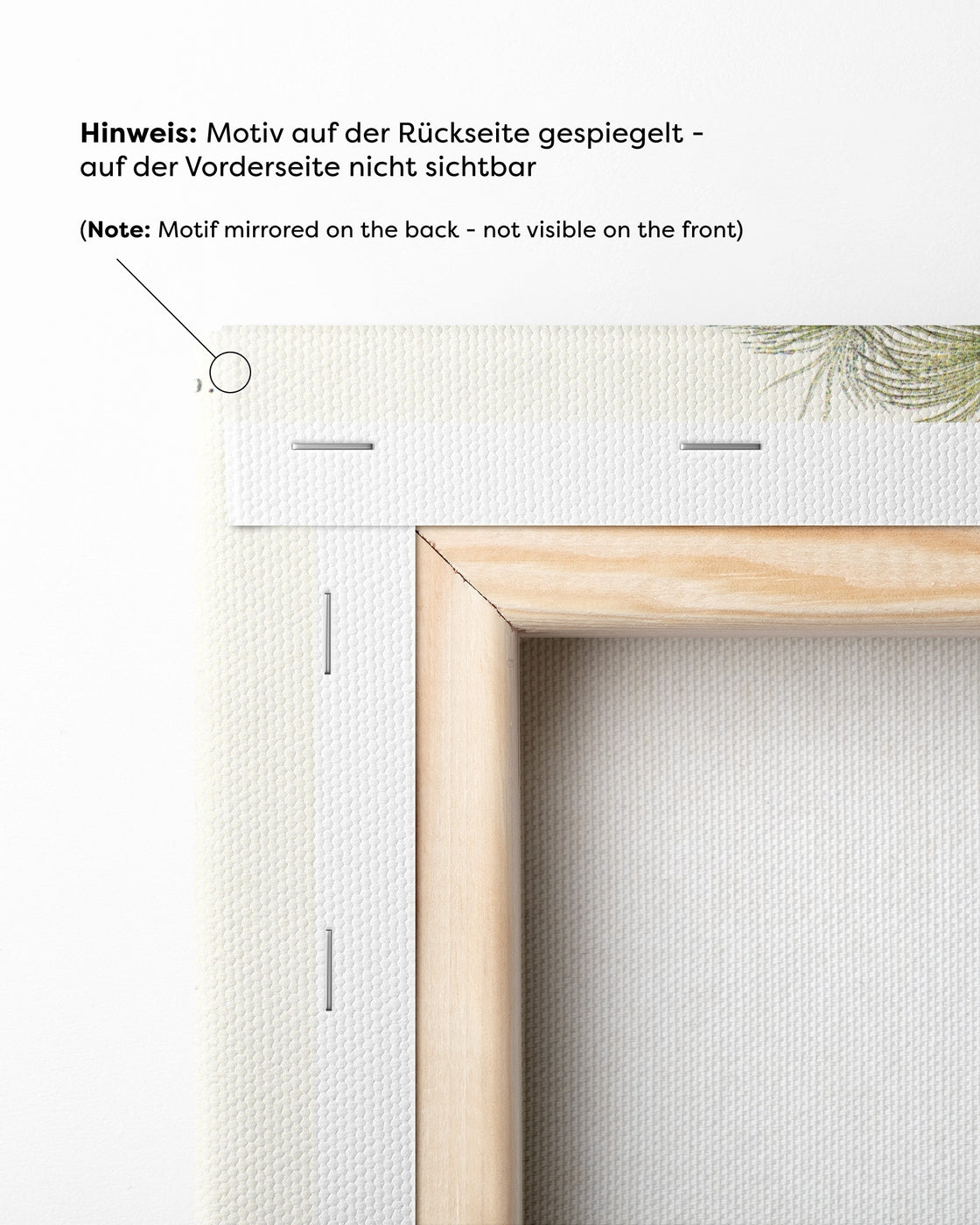 Hinweis: Motiv auf der Rückseite gespiegelt - auf der Vorderseite nicht sichtbar

(Note: Motif mirrored on the back - not visible on the front)